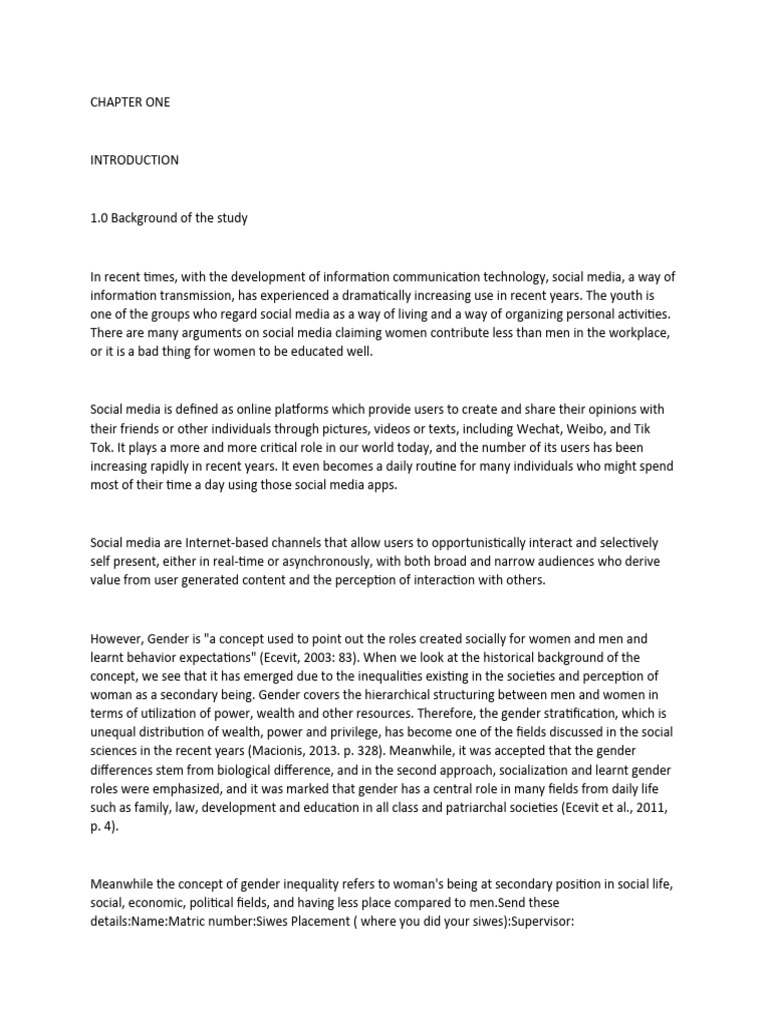 CHAPTER ONE

INTRODUCTION

1.0 Background of the study

In recent times, with the development of information communication technology, social media, a way of information transmission, has experienced a dramatically increasing use in recent years. The youth is one of the groups who regard social media as a way of living and a way of organizing personal activities. There are many arguments on social media claiming women contribute less than men in the workplace, or it is a bad thing for women to be educated well.

Social media is defined as online platforms which provide users to create and share their opinions with their friends or other individuals through pictures, videos or texts, including Wechat, Weibo, and Tik Tok. It plays a more and more critical role in our world today, and the number of its users has been increasing rapidly in recent years. It even becomes a daily routine for many individuals who might spend most of their time a day using those social media apps.

Social media are Internet-based channels that allow users to opportunistically interact and selectively self present, either in real-time or asynchronously, with both broad and narrow audiences who derive value from user generated content and the perception of interaction with others.

However, Gender is "a concept used to point out the roles created socially for women and men and learnt behavior expectations" (Ecevit, 2003: 83). When we look at the historical background of the concept, we see that it has emerged due to the inequalities existing in the societies and perception of woman as a secondary being. Gender covers the hierarchical structuring between men and women in terms of utilization of power, wealth and other resources. Therefore, the gender stratification, which is unequal distribution of wealth, power and privilege, has become one of the fields discussed in the social sciences in the recent years (Macionis, 2013. p. 328). Meanwhile, it was accepted that the gender differences stem from biological difference, and in the second approach, socialization and learnt gender roles were emphasized, and it was marked that gender has a central role in many fields from daily life such as family, law, development and education in all class and patriarchal societies (Ecevit et al., 2011, p. 4).

Meanwhile the concept of gender inequality refers to woman's being at secondary position in social life, social, economic, political fields, and having less place compared to men.Send these details:Name:Matric number:Siwes Placement ( where you did your siwes):Supervisor: